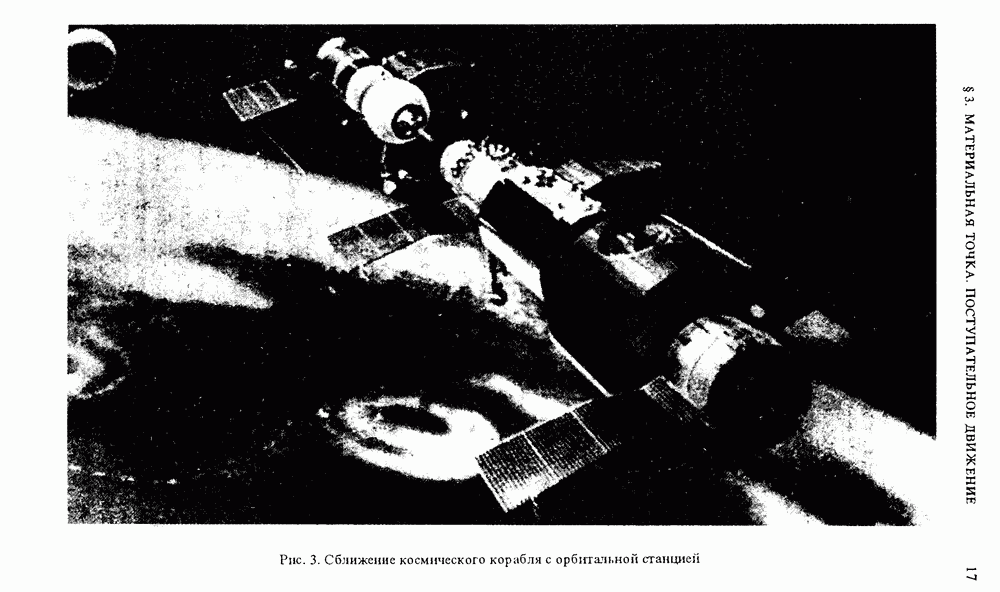 § 3. МАТЕРИАЛЬНАЯ ТОЧКА. ПОСТУПАТЕЛЬНОЕ ДВИЖЕНИЕ

Рис. 3. Сближение космического корабля с орбитальной станцией

17